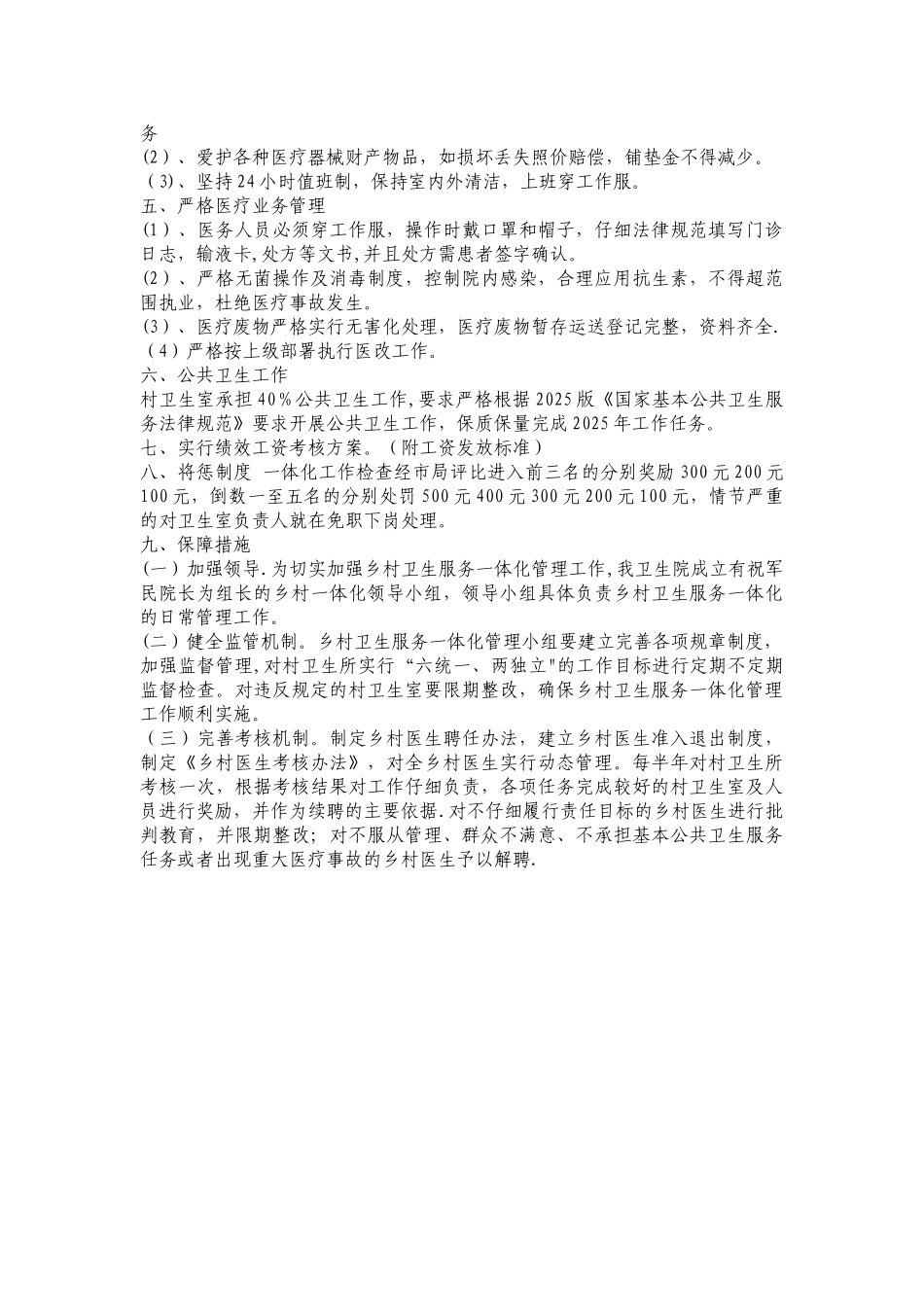 务
(2)、爱护各种医疗器械财产物品，如损坏丢失照价赔偿，铺垫金不得减少。
(3)、坚持24小时值班制，保持室内外清洁，上班穿工作服。
五、严格医疗业务管理
(1)、医务人员必须穿工作服，操作时戴口罩和帽子，仔细法律规范填写门诊日志，输液卡,处方等文书,并且处方需患者签字确认。
(2)、严格无菌操作及消毒制度，控制院内感染，合理应用抗生素，不得超范围执业，杜绝医疗事故发生。
(3)、医疗废物严格实行无害化处理，医疗废物暂存运送登记完整，资料齐全.
(4)严格按上级部署执行医改工作。
六、公共卫生工作
村卫生室承担40%公共卫生工作,要求严格根据2025版《国家基本公共卫生服务法律规范》要求开展公共卫生工作，保质保量完成2025年工作任务。
七、实行绩效工资考核方案。(附工资发放标准)
八、将惩制度 一体化工作检查经市局评比进入前三名的分别奖励300元200元100元，倒数一至五名的分别处罚500元400元300元200元100元，情节严重的对卫生室负责人就在免职下岗处理。
九、保障措施
(一)加强领导.为切实加强乡村卫生服务一体化管理工作,我卫生院成立有祝军民院长为组长的乡村一体化领导小组，领导小组具体负责乡村卫生服务一体化的日常管理工作。
(二)健全监管机制。乡村卫生服务一体化管理小组要建立完善各项规章制度，加强监督管理,对村卫生所实行“六统一、两独立"的工作目标进行定期不定期监督检查。对违反规定的村卫生室要限期整改，确保乡村卫生服务一体化管理工作顺利实施。
(三)完善考核机制。制定乡村医生聘任办法，建立乡村医生准入退出制度，制定《乡村医生考核办法》，对全乡村医生实行动态管理。每半年对村卫生所考核一次，根据考核结果对工作仔细负责，各项任务完成较好的村卫生室及人员进行奖励，并作为续聘的主要依据.对不仔细履行责任目标的乡村医生进行批判教育，并限期整改；对不服从管理、群众不满意、不承担基本公共卫生服务任务或者出现重大医疗事故的乡村医生予以解聘.